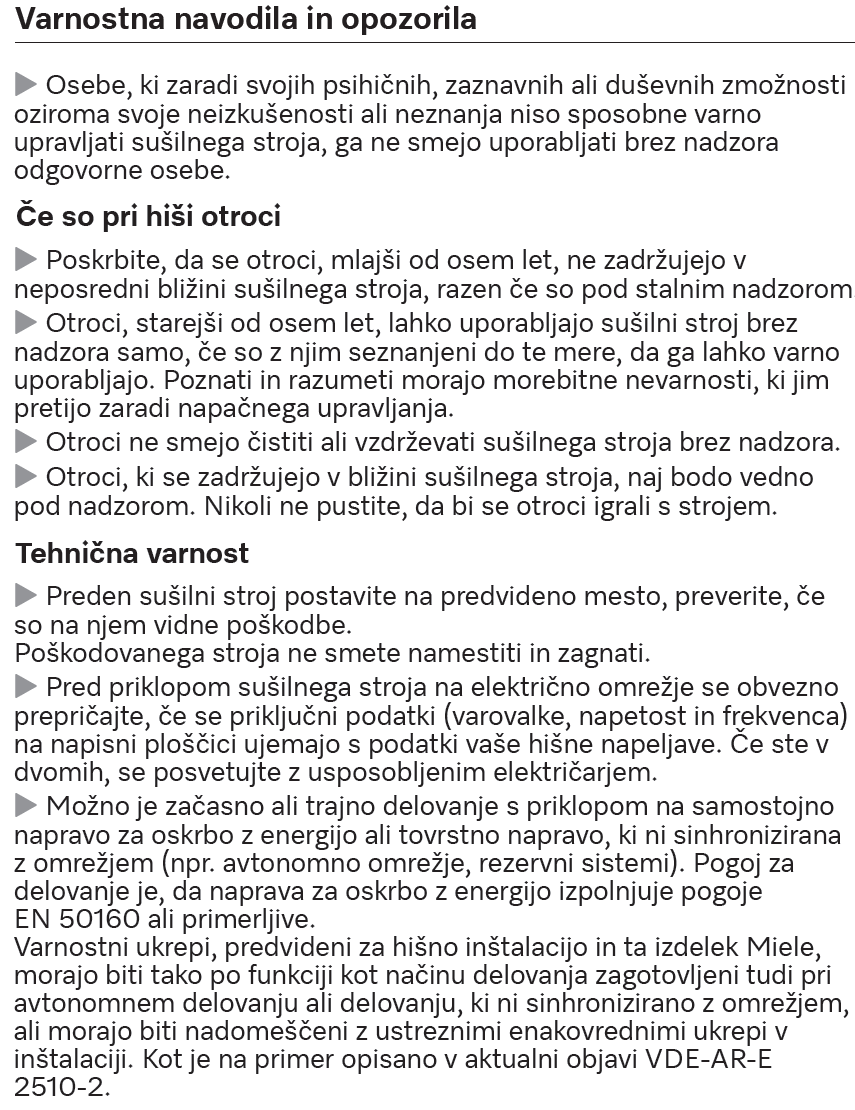 Varnostna navodila in opozorila

▶ Osebe, ki zaradi svojih psihičnih, zaznavnih ali duševnih zmožnosti oziroma svoje neizkušenosti ali neznanja niso sposobne varno upravljati sušilnega stroja, ga ne smejo uporabljati brez nadzora odgovorne osebe.

Če so pri hiši otroci

▶ Poskrbite, da se otroci, mlajši od osem let, ne zadržujejo v neposredni bližini sušilnega stroja, razen če so pod stalnim nadzorom

▶ Otroci, starejši od osem let, lahko uporabljajo sušilni stroj brez nadzora samo, če so z njim seznanjeni do te mere, da ga lahko varno uporabljajo. Poznati in razumeti morajo morebitne nevarnosti, ki jim pretijo zaradi napačnega upravljanja.

▶ Otroci ne smejo čistiti ali vzdrževati sušilnega stroja brez nadzora.

▶ Otroci, ki se zadržujejo v bližini sušilnega stroja, naj bodo vedno pod nadzorom. Nikoli ne pustite, da bi se otroci igrali s strojem.

Tehnična varnost

▶ Preden sušilni stroj postavite na predvideno mesto, preverite, če so na njem vidne poškodbe.
Poškodovanega stroja ne smete namestiti in zagnati.

▶ Pred priklopom sušilnega stroja na električno omrežje se obvezno prepričajte, če se priključni podatki (varovalke, napetost in frekvenca) na napisni ploščici ujemajo s podatki vaše hišne napeljave. Če ste v dvomih, se posvetujte z usposobljenim električarjem.

▶ Možno je začasno ali trajno delovanje s priklopom na samostojno napravo za oskrbo z energijo ali tovrstno napravo, ki ni sinhronizirana z omrežjem (npr. avtonomno omrežje, rezervni sistemi). Pogoj za delovanje je, da naprava za oskrbo z energijo izpolnjuje pogoje EN 50160 ali primerljive.
Varnostni ukrepi, predvideni za hišno inštalacijo in ta izdelek Miele, morajo biti tako po funkciji kot načinu delovanja zagotovljeni tudi pri avtonomnem delovanju ali delovanju, ki ni sinhronizirano z omrežjem, ali morajo biti nadomeščeni z ustreznimi enakovrednimi ukrepi v inštalaciji. Kot je na primer opisano v aktualni objavi VDE-AR-E 2510-2.